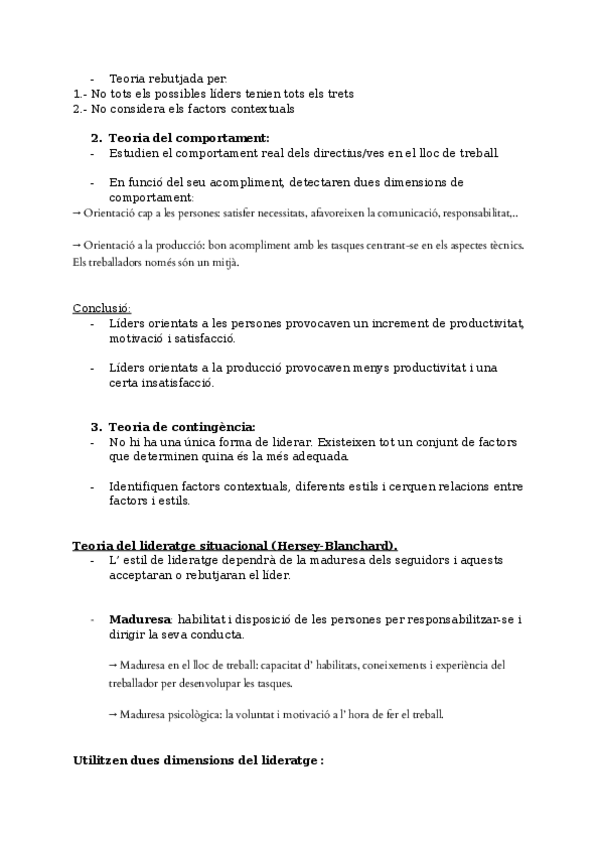 - Teoria rebutjada per:
1.- No tots els possibles líders tenien tots els trets
2.- No considera els factors contextuals

2. Teoria del comportament:
- Estudien el comportament real dels directius/ves en el lloc de treball.

- En funció del seu acompliment, detectaren dues dimensions de comportament:
→ Orientació cap a les persones: satisfer necessitats, afavoreixen la comunicació, responsabilitat,..

→ Orientació a la producció: bon acompliment amb les tasques centrant-se en els aspectes tècnics. Els treballadors només són un mitjà.

Conclusió:
- Líders orientats a les persones provocaven un increment de productivitat, motivació i satisfacció.

- Líders orientats a la producció provocaven menys productivitat i una certa insatisfacció.

3. Teoria de contingència:
- No hi ha una única forma de liderar. Existeixen tot un conjunt de factors que determinen quina és la més adequada.

- Identifiquen factors contextuals, diferents estils i cerquen relacions entre factors i estils.

Teoria del lideratge situacional (Hersey-Blanchard).
- L' estil de lideratge dependrà de la maduresa dels seguidors i aquests acceptaran o rebutjaran el líder.

- Maduresa: habilitat i disposició de les persones per responsabilitzar-se i dirigir la seva conducta.

→ Maduresa en el lloc de treball: capacitat d' habilitats, coneixements i experiència del treballador per desenvolupar les tasques.

→ Maduresa psicològica: la voluntat i motivació a l' hora de fer el treball.

Utilitzen dues dimensions del lideratge :